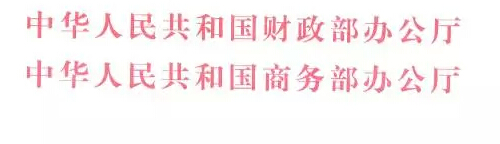 中华人民共和国财政部办公厅
中华人民共和国商务部办公厅